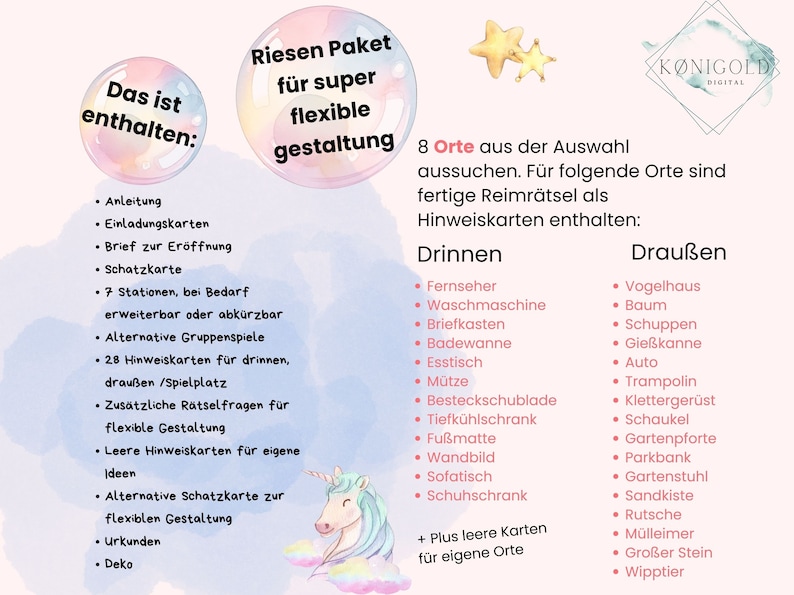 Das ist enthalten:

Riesen Paket für super flexible gestaltung

KØNIGOLD
DIGITAL

- Anleitung
- Einladungskarten
- Brief zur Eröffnung
- Schatzkarte
- 7 Stationen, bei Bedarf erweiterbar oder abkürzbar
- Alternative Gruppenspiele
- 28 Hinweiskarten für drinnen, draußen /Spielplatz
- Zusätzliche Rätselfragen für flexible Gestaltung
- Leere Hinweiskarten für eigene Ideen
- Alternative Schatzkarte zur flexiblen Gestaltung
- Urkunden
- Deko

8 Orte aus der Auswahl aussuchen. Für folgende Orte sind fertige Reimrätsel als Hinweiskarten enthalten:

Drinnen
- Fernseher
- Waschmaschine
- Briefkasten
- Badewanne
- Esstisch
- Mütze
- Besteckschublade
- Tiefkühlschrank
- Fußmatte
- Wandbild
- Sofatisch
- Schuhschrank

+ Plus leere Karten für eigene Orte

Draußen
- Vogelhaus
- Baum
- Schuppen
- Gießkanne
- Auto
- Trampolin
- Klettergerüst
- Schaukel
- Gartenpforte
- Parkbank
- Gartenstuhl
- Sandkiste
- Rutsche
- Mülleimer
- Großer Stein
- Wipptier